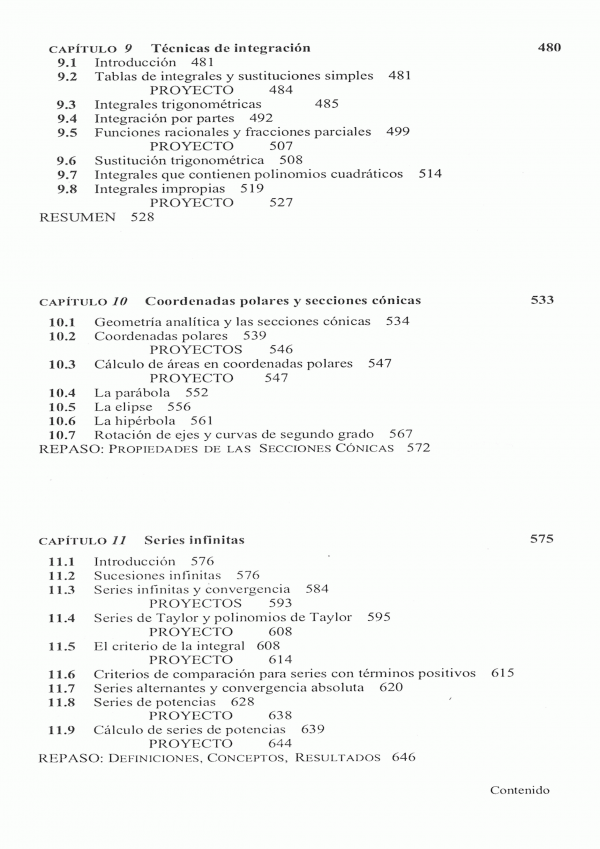 CAPÍTULO 9 Técnicas de integración 480

9.1 Introducción 481
9.2 Tablas de integrales y sustituciones simples 481
PROYECTO 484
9.3 Integrales trigonométricas 485
9.4 Integración por partes 492
9.5 Funciones racionales y fracciones parciales 499
PROYECTO 507
9.6 Sustitución trigonométrica 508
9.7 Integrales que contienen polinomios cuadráticos 514
9.8 Integrales impropias 519
PROYECTO 527
RESUMEN 528

CAPÍTULO 10 Coordenadas polares y secciones cónicas 533

10.1 Geometría analítica y las secciones cónicas 534
10.2 Coordenadas polares 539
PROYECTOS 546
10.3 Cálculo de áreas en coordenadas polares 547
PROYECTO 547
10.4 La parábola 552
10.5 La elipse 556
10.6 La hipérbola 561
10.7 Rotación de ejes y curvas de segundo grado 567
REPASO: PROPIEDADES DE LAS SECCIONES CÓNICAS 572

CAPÍTULO 11 Series infinitas 575

11.1 Introducción 576
11.2 Sucesiones infinitas 576
11.3 Series infinitas y convergencia 584
PROYECTOS 593
11.4 Series de Taylor y polinomios de Taylor 595
PROYECTO 608
11.5 El criterio de la integral 608
PROYECTO 614
11.6 Criterios de comparación para series con términos positivos 615
11.7 Series alternantes y convergencia absoluta 620
11.8 Series de potencias 628
PROYECTO 638
11.9 Cálculo de series de potencias 639
PROYECTO 644
REPASO: DEFINICIONES, CONCEPTOS, RESULTADOS 646

Contenido